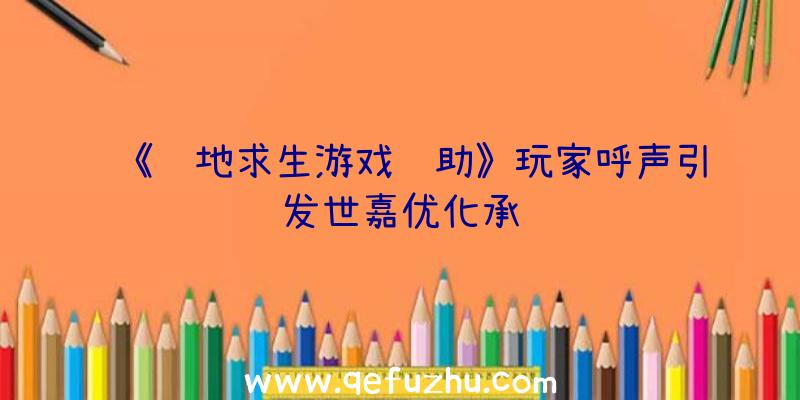 《 地求生游戏 助》玩家呼声引发世嘉优化承

www.qefuzhu.com